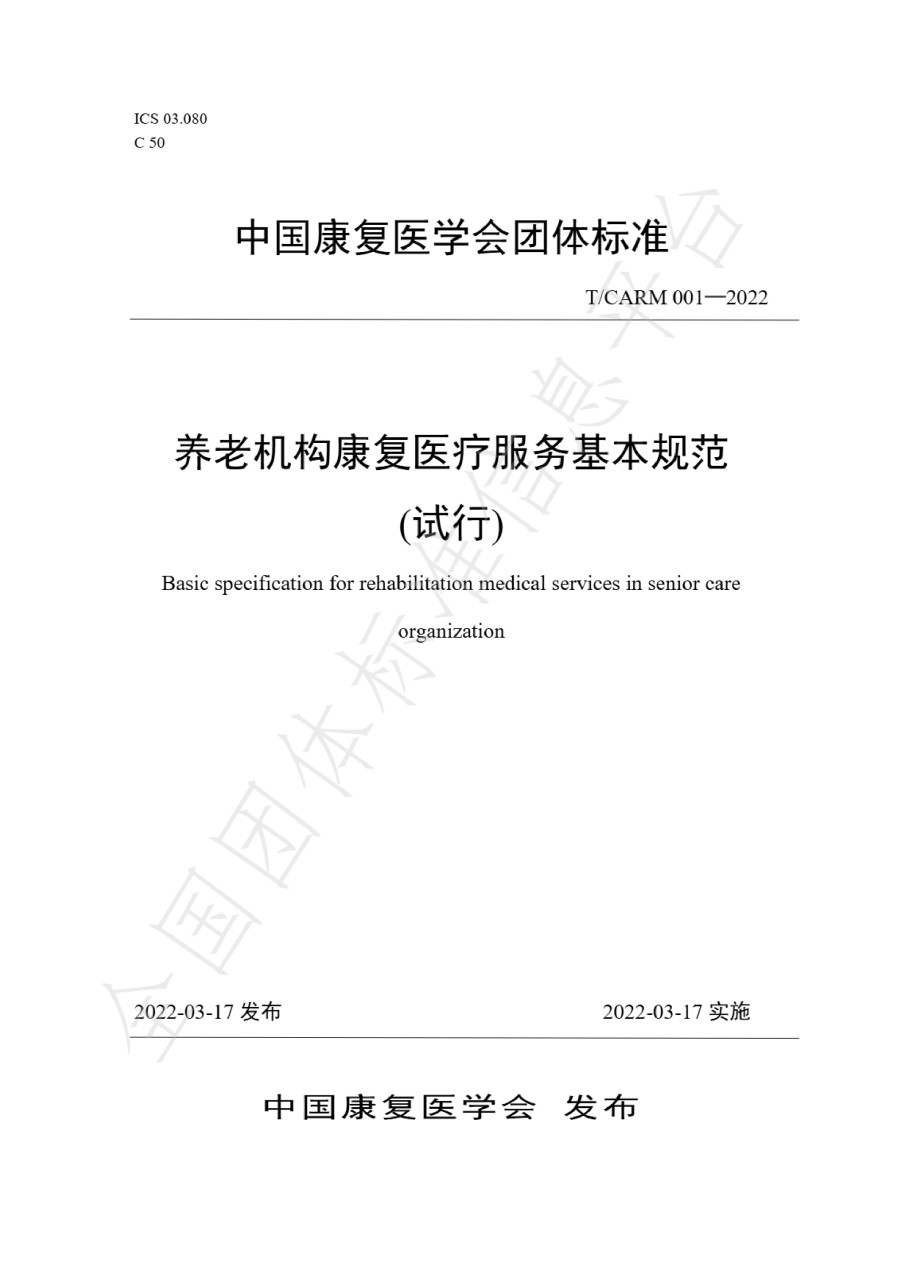 ICS 03.080
C 50

中国康复医学会团体标准

T/CARM 001—2022

养老机构康复医疗服务基本规范

(试行)

Basic specification for rehabilitation medical services in senior care organization

2022-03-17 发布

2022-03-17 实施

中国康复医学会 发布

全国团体标准信息平台